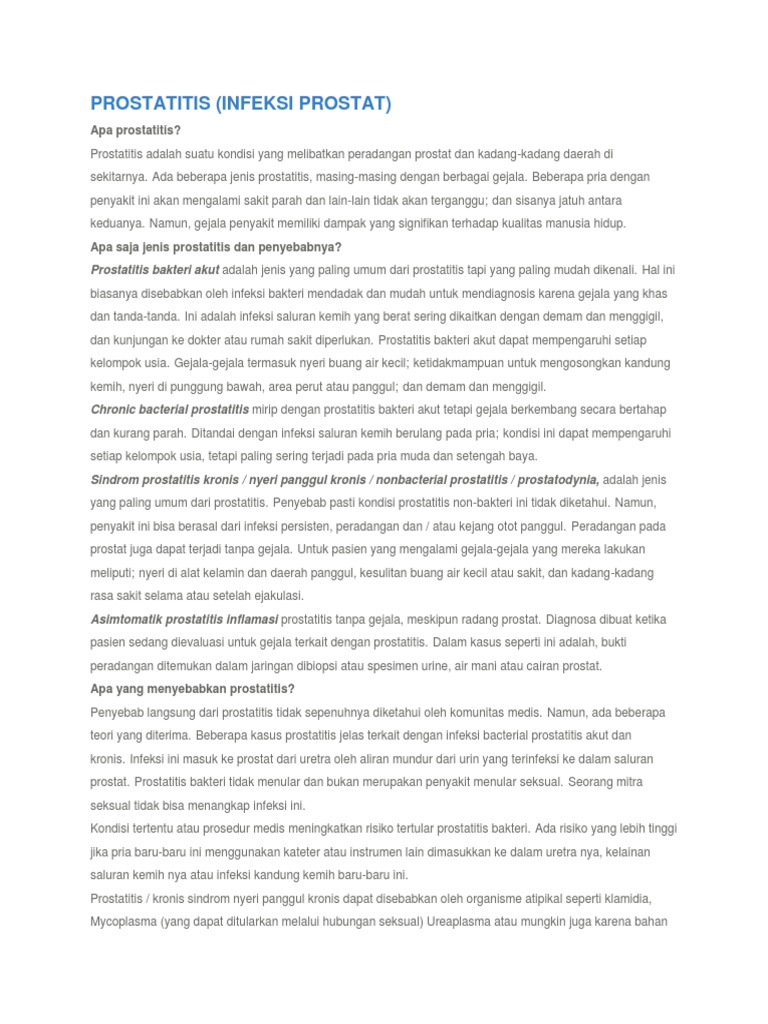 PROSTATITIS (INFEKSI PROSTAT)

Apa prostatitis?

Prostatitis adalah suatu kondisi yang melibatkan peradangan prostat dan kadang-kadang daerah di sekitarnya. Ada beberapa jenis prostatitis, masing-masing dengan berbagai gejala. Beberapa pria dengan penyakit ini akan mengalami sakit parah dan lain-lain tidak akan terganggu; dan sisanya jatuh antara keduanya. Namun, gejala penyakit memiliki dampak yang signifikan terhadap kualitas manusia hidup.

Apa saja jenis prostatitis dan penyebabnya?

Prostatitis bakteri akut adalah jenis yang paling umum dari prostatitis tapi yang paling mudah dikenali. Hal ini biasanya disebabkan oleh infeksi bakteri mendadak dan mudah untuk mendiagnosis karena gejala yang khas dan tanda-tanda. Ini adalah infeksi saluran kemih yang berat sering dikaitkan dengan demam dan menggigil, dan kunjungan ke dokter atau rumah sakit diperlukan. Prostatitis bakteri akut dapat mempengaruhi setiap kelompok usia. Gejala-gejala termasuk nyeri buang air kecil; ketidakmampuan untuk mengosongkan kandung kemih, nyeri di punggung bawah, area perut atau panggul; dan demam dan menggigil.

Chronic bacterial prostatitis mirip dengan prostatitis bakteri akut tetapi gejala berkembang secara bertahap dan kurang parah. Ditandai dengan infeksi saluran kemih berulang pada pria; kondisi ini dapat mempengaruhi setiap kelompok usia, tetapi paling sering terjadi pada pria muda dan setengah baya.

Sindrom prostatitis kronis / nyeri panggul kronis / nonbacterial prostatitis / prostatodynia, adalah jenis yang paling umum dari prostatitis. Penyebab pasti kondisi prostatitis non-bakteri ini tidak diketahui. Namun, penyakit ini bisa berasal dari infeksi persisten, peradangan dan / atau kejang otot panggul. Peradangan pada prostat juga dapat terjadi tanpa gejala. Untuk pasien yang mengalami gejala-gejala yang mereka lakukan meliputi; nyeri di alat kelamin dan daerah panggul, kesulitan buang air kecil atau sakit, dan kadang-kadang rasa sakit selama atau setelah ejakulasi.

Asimtomatik prostatitis inflamasi prostatitis tanpa gejala, meskipun radang prostat. Diagnosa dibuat ketika pasien sedang dievaluasi untuk gejala terkait dengan prostatitis. Dalam kasus seperti ini adalah, bukti peradangan ditemukan dalam jaringan dibiopsi atau spesimen urine, air mani atau cairan prostat.

Apa yang menyebabkan prostatitis?

Penyebab langsung dari prostatitis tidak sepenuhnya diketahui oleh komunitas medis. Namun, ada beberapa teori yang diterima. Beberapa kasus prostatitis jelas terkait dengan infeksi bacterial prostatitis akut dan kronis. Infeksi ini masuk ke prostat dari uretra oleh aliran mundur dari urin yang terinfeksi ke dalam saluran prostat. Prostatitis bakteri tidak menular dan bukan merupakan penyakit menular seksual. Seorang mitra seksual tidak bisa menangkap infeksi ini.

Kondisi tertentu atau prosedur medis meningkatkan risiko tertular prostatitis bakteri. Ada risiko yang lebih tinggi jika pria baru-baru ini menggunakan kateter atau instrumen lain dimasukkan ke dalam uretra nya, kelainan saluran kemih nya atau infeksi kandung kemih baru-baru ini.

Prostatitis / kronis sindrom nyeri panggul kronis dapat disebabkan oleh organisme atipikal seperti klamidia, Mycoplasma (yang dapat ditularkan melalui hubungan seksual) Ureaplasma atau mungkin juga karena bahan